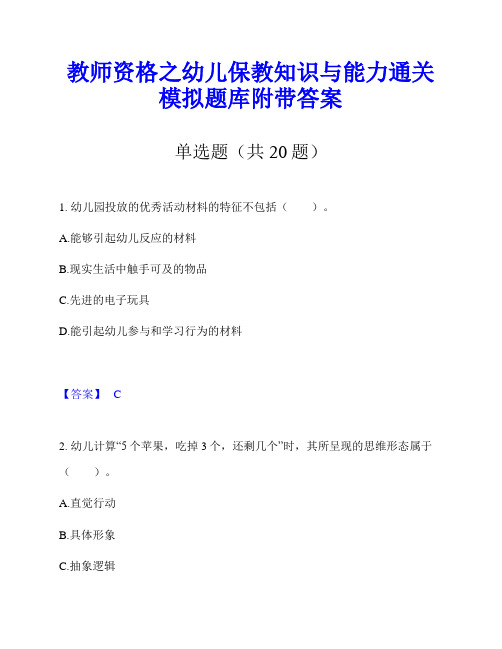 教师资格之幼儿保教知识与能力通关模拟题库附带答案

单选题（共 20 题）

1. 幼儿园投放的优秀活动材料的特征不包括（　　）。

A.能够引起幼儿反应的材料

B.现实生活中触手可及的物品

C.先进的电子玩具

D.能引起幼儿参与和学习行为的材料

【答案】 C

2. 幼儿计算“5 个苹果，吃掉 3 个，还剩几个”时，其所呈现的思维形态属于（　　）。

A.直觉行动

B.具体形象

C.抽象逻辑